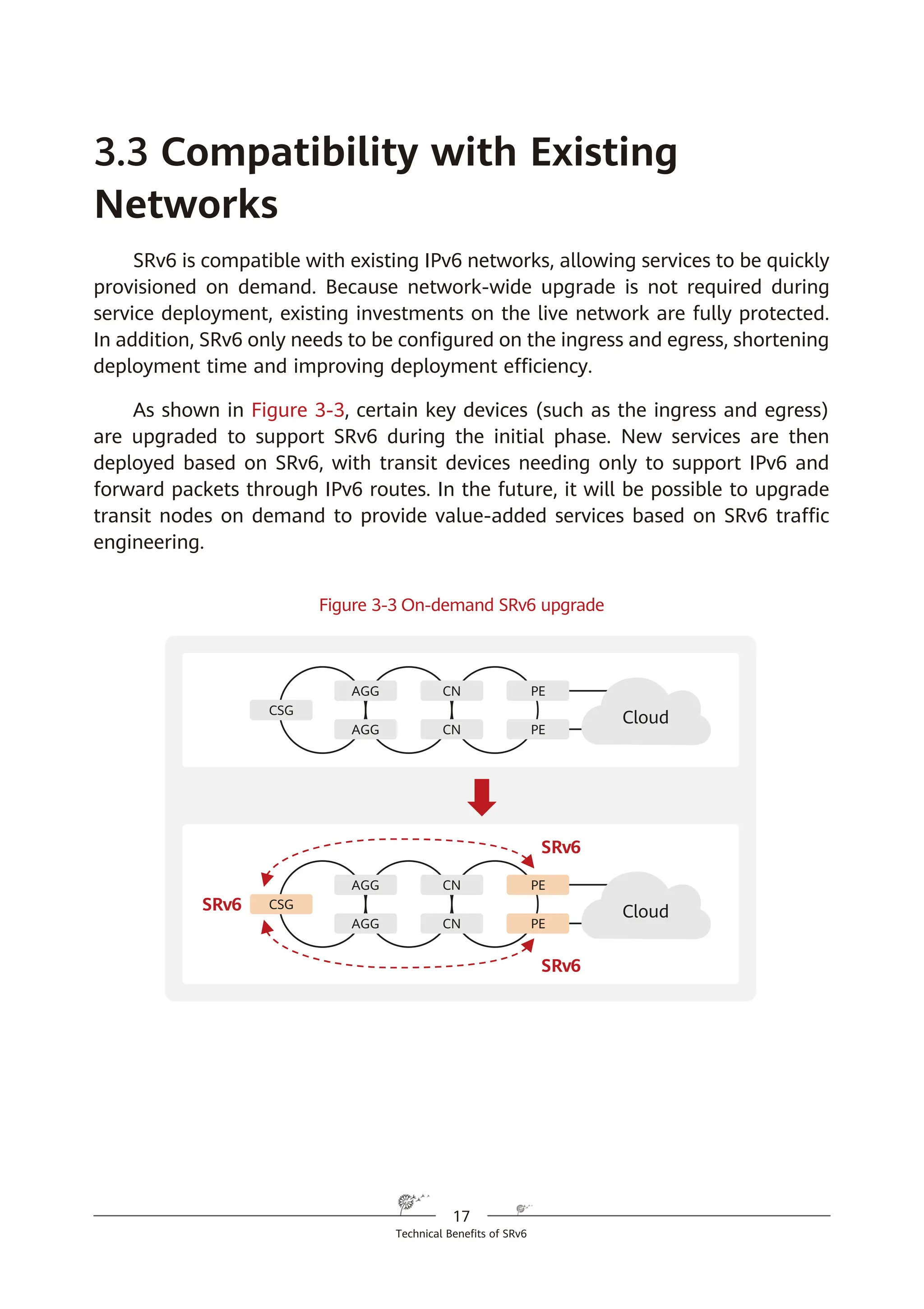 3.3 Compatibility with Existing Networks

SRv6 is compatible with existing IPv6 networks, allowing services to be quickly provisioned on demand. Because network-wide upgrade is not required during service deployment, existing investments on the live network are fully protected. In addition, SRv6 only needs to be configured on the ingress and egress, shortening deployment time and improving deployment efficiency.

As shown in Figure 3-3, certain key devices (such as the ingress and egress) are upgraded to support SRv6 during the initial phase. New services are then deployed based on SRv6, with transit devices needing only to support IPv6 and forward packets through IPv6 routes. In the future, it will be possible to upgrade transit nodes on demand to provide value-added services based on SRv6 traffic engineering.

Figure 3-3 On-demand SRv6 upgrade

CSG
AGG
AGG
CN
CN
PE
PE
Cloud

SRv6
SRv6
CSG
AGG
AGG
CN
CN
PE
PE
Cloud
SRv6

17
Technical Benefits of SRv6